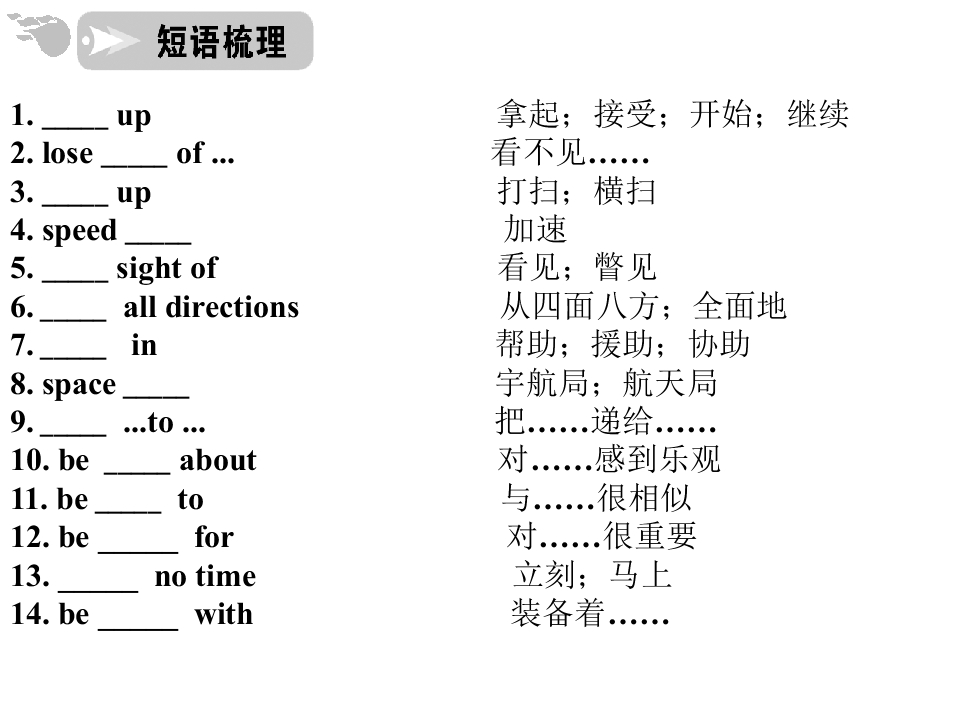 短语梳理

1. ____ up 拿起；接受；开始；继续
2. lose ____ of ... 看不见……
3. ____ up 打扫；横扫
4. speed ____ 加速
5. ____ sight of 看见；瞥见
6. ____ all directions 从四面八方；全面地
7. ____ in 帮助；援助；协助
8. space ____ 宇航局；航天局
9. ____ ...to ... 把……递给……
10. be ____ about 对……感到乐观
11. be ____ to 与……很相似
12. be ____ for 对……很重要
13. ____ no time 立刻；马上
14. be ____ with 装备着……